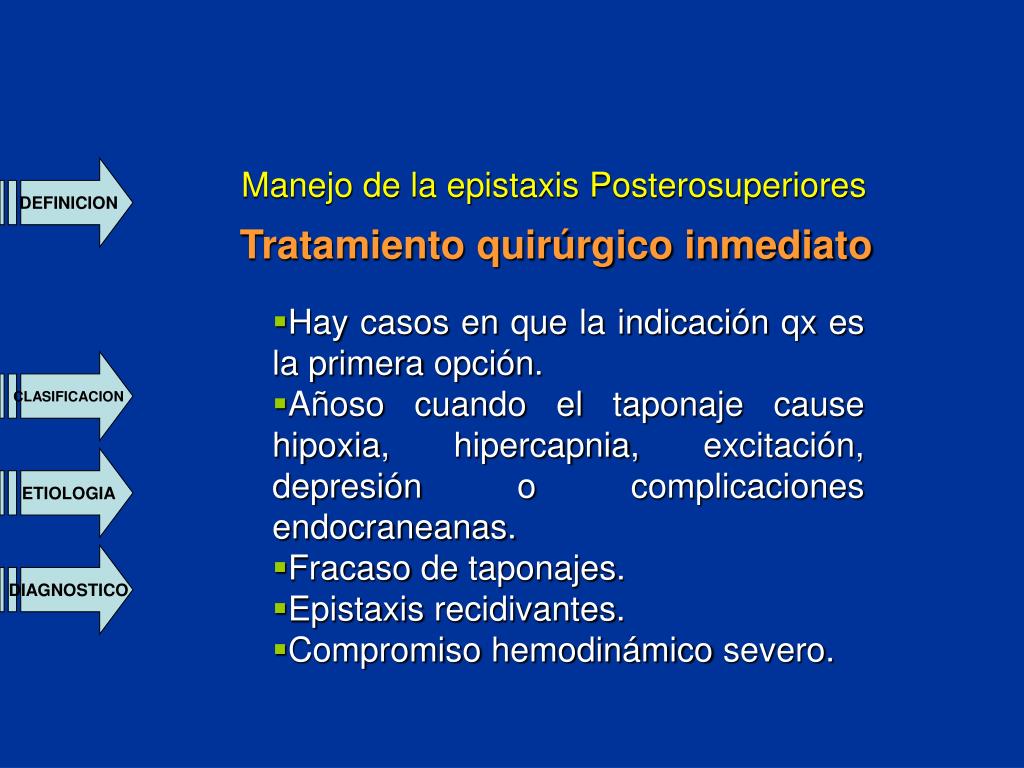 DEFINICION

CLASIFICACION

ETIOLOGIA

DIAGNOSTICO

Manejo de la epistaxis Posterosuperiores

Tratamiento quirúrgico inmediato

▪Hay casos en que la indicación qx es la primera opción.
▪Añoso cuando el taponaje cause hipoxia, hipercapnia, excitación, depresión o complicaciones endocraneanas.
▪Fracaso de taponajes.
▪Epistaxis recidivantes.
▪Compromiso hemodinámico severo.